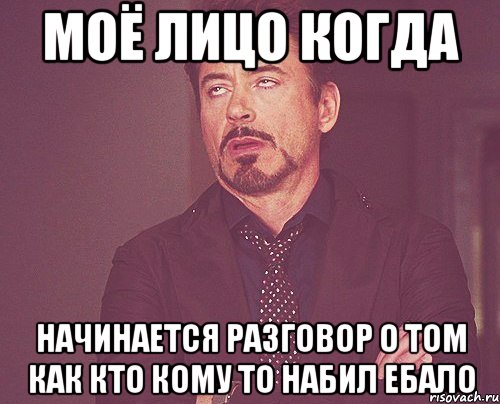 МОЁ ЛИЦО КОГДА

НАЧИНАЕТСЯ РАЗГОВОР О ТОМ КАК КТО КОМУ ТО НАБИЛ ЕБАЛО

risovach.ru